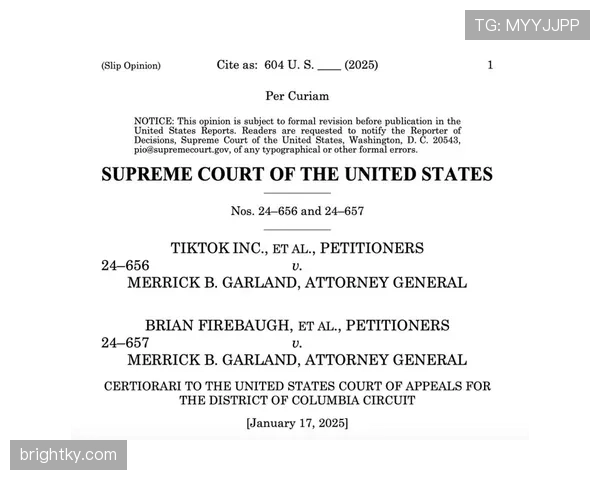 TG: MYYJJPP

(Slip Opinion) Cite as: 604 U. S. ____ (2025) 1

Per Curiam

NOTICE: This opinion is subject to formal revision before publication in the United States Reports. Readers are requested to notify the Reporter of Decisions, Supreme Court of the United States, Washington, D. C. 20543, pio@supremecourt.gov, of any typographical or other formal errors.

SUPREME COURT OF THE UNITED STATES

Nos. 24–656 and 24–657

TIKTOK INC., ET AL., PETITIONERS
24–656 v.
MERRICK B. GARLAND, ATTORNEY GENERAL

BRIAN FIREBAUGH, ET AL., PETITIONERS
24–657 v.
MERRICK B. GARLAND, ATTORNEY GENERAL

CERTIORARI TO THE UNITED STATES COURT OF APPEALS FOR THE DISTRICT OF COLUMBIA CIRCUIT

[January 17, 2025]

brightky.com